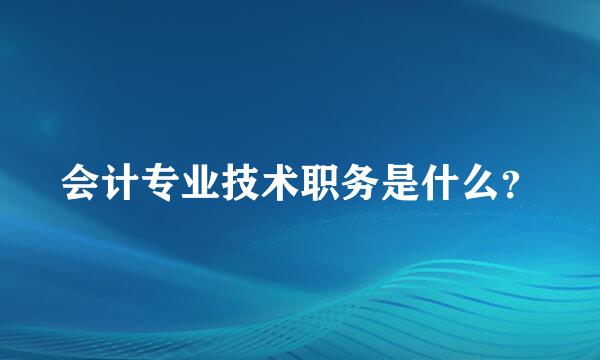 会计专业技术职务是什么?